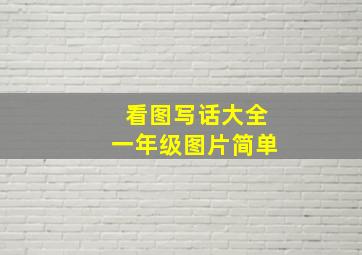 看图写话大全
一年级图片简单